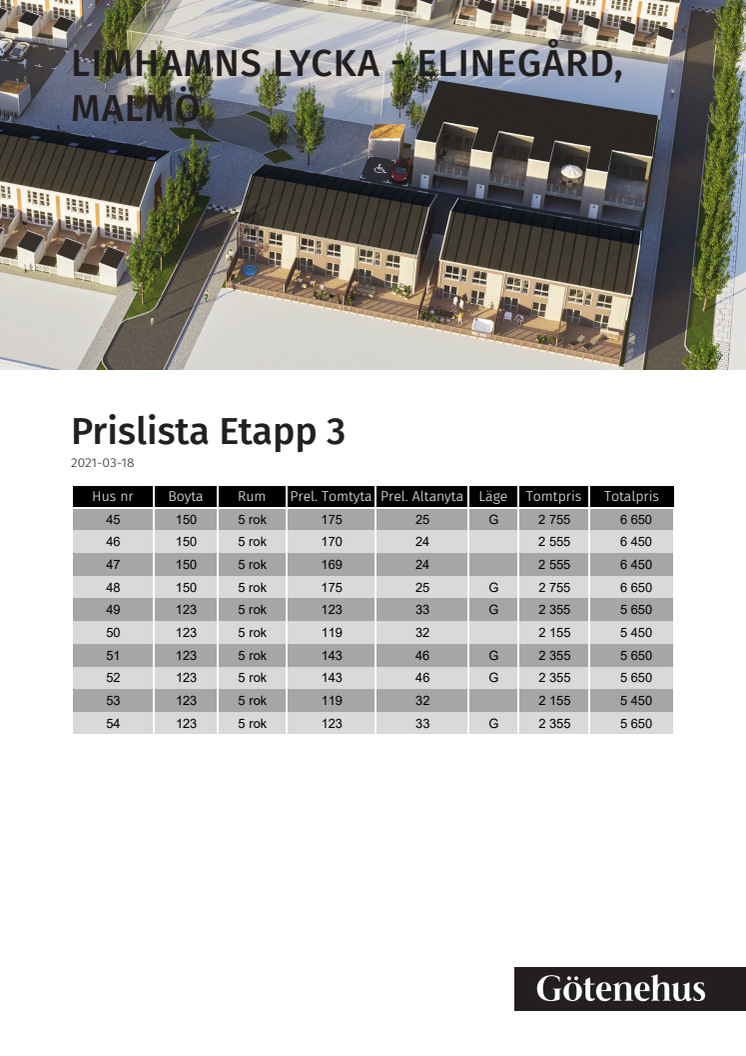 LIMHAMNS LYCKA - ELINEGÅRD, MALMÖ

Prislista Etapp 3

2021-03-18

| Hus nr | Boyta | Rum | Prel. Tomtyta | Prel. Altanyta | Läge | Tomtpris | Totalpris |
|---|---|---|---|---|---|---|---|
| 45 | 150 | 5 rok | 175 | 25 | G | 2 755 | 6 650 |
| 46 | 150 | 5 rok | 170 | 24 | | 2 555 | 6 450 |
| 47 | 150 | 5 rok | 169 | 24 | | 2 555 | 6 450 |
| 48 | 150 | 5 rok | 175 | 25 | G | 2 755 | 6 650 |
| 49 | 123 | 5 rok | 123 | 33 | G | 2 355 | 5 650 |
| 50 | 123 | 5 rok | 119 | 32 | | 2 155 | 5 450 |
| 51 | 123 | 5 rok | 143 | 46 | G | 2 355 | 5 650 |
| 52 | 123 | 5 rok | 143 | 46 | G | 2 355 | 5 650 |
| 53 | 123 | 5 rok | 119 | 32 | | 2 155 | 5 450 |
| 54 | 123 | 5 rok | 123 | 33 | G | 2 355 | 5 650 |

Götenehus